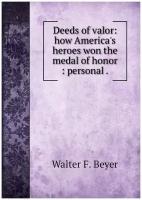 Deeds of valor: how America's heroes won the medal of honor : personal .

Walter F. Beyer